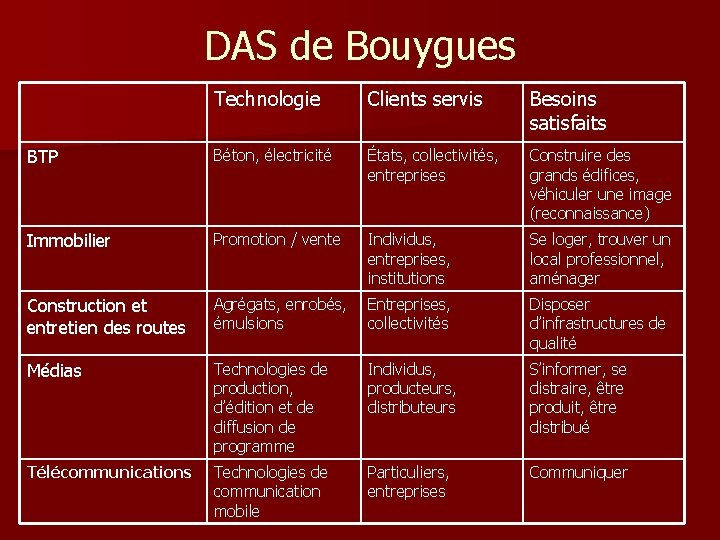 DAS de Bouygues

| | Technologie | Clients servis | Besoins satisfaits |
|---|---|---|---|
| BTP | Béton, électricité | États, collectivités, entreprises | Construire des grands édifices, véhiculer une image (reconnaissance) |
| Immobilier | Promotion / vente | Individus, entreprises, institutions | Se loger, trouver un local professionnel, aménager |
| Construction et entretien des routes | Agrégats, enrobés, émulsions | Entreprises, collectivités | Disposer d'infrastructures de qualité |
| Médias | Technologies de production, d'édition et de diffusion de programme | Individus, producteurs, distributeurs | S'informer, se distraire, être produit, être distribué |
| Télécommunications | Technologies de communication mobile | Particuliers, entreprises | Communiquer |